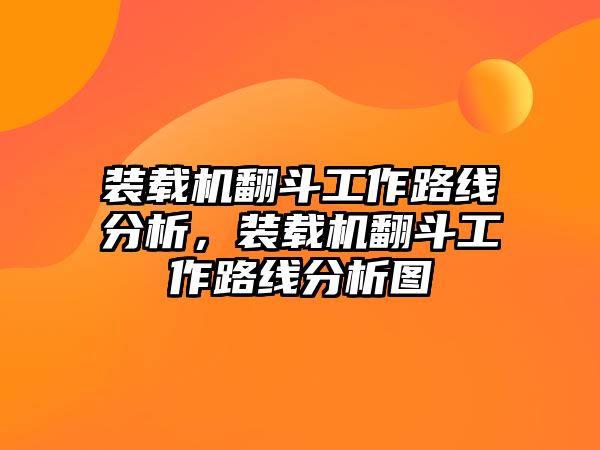 装载机翻斗工作路线分析，装载机翻斗工作路线分析图